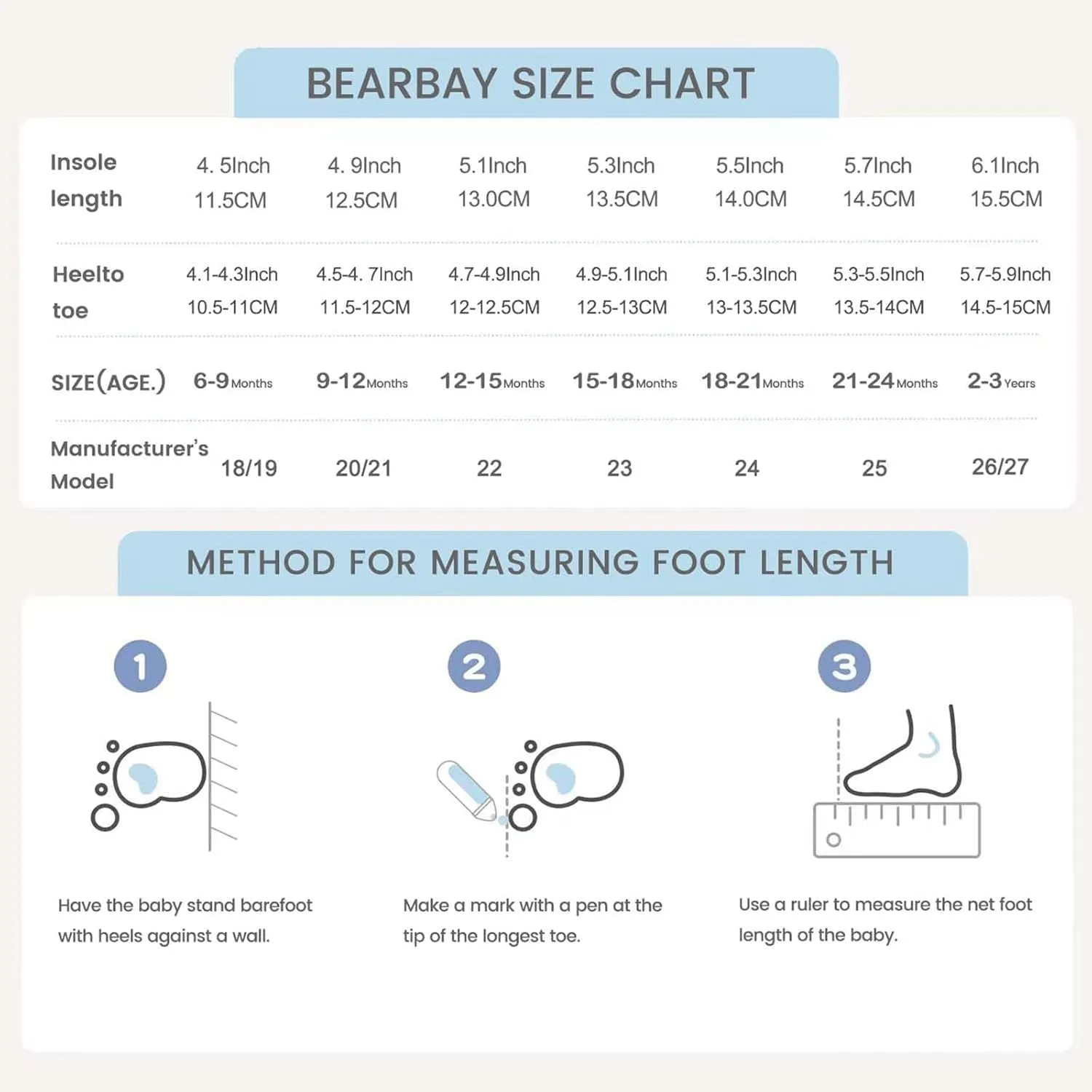 BEARBAY SIZE CHART

| Insole length | 4. 5Inch 11.5CM | 4. 9Inch 12.5CM | 5.1Inch 13.0CM | 5.3Inch 13.5CM | 5.5Inch 14.0CM | 5.7Inch 14.5CM | 6.1Inch 15.5CM |
|---|---|---|---|---|---|---|---|
| Heelto toe | 4.1-4.3Inch 10.5-11CM | 4.5-4. 7Inch 11.5-12CM | 4.7-4.9Inch 12-12.5CM | 4.9-5.1Inch 12.5-13CM | 5.1-5.3Inch 13-13.5CM | 5.3-5.5Inch 13.5-14CM | 5.7-5.9Inch 14.5-15CM |
| SIZE(AGE.) | 6-9 Months | 9-12 Months | 12-15 Months | 15-18 Months | 18-21 Months | 21-24 Months | 2-3 Years |
| Manufacturer's Model | 18/19 | 20/21 | 22 | 23 | 24 | 25 | 26/27 |

METHOD FOR MEASURING FOOT LENGTH

1

Have the baby stand barefoot with heels against a wall.

2

Make a mark with a pen at the tip of the longest toe.

3

Use a ruler to measure the net foot length of the baby.